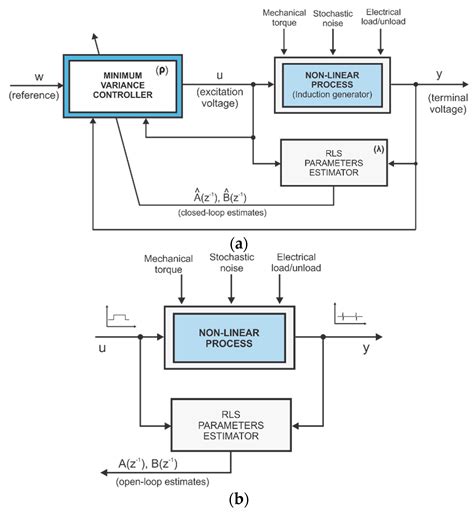 Mechanical torque

Stochastic noise

Electrical load/unload

w
(reference)

MINIMUM VARIANCE CONTROLLER

(ρ)

u
(excitation voltage)

NON-LINEAR PROCESS
(Induction generator)

y
(terminal voltage)

RLS PARAMETERS ESTIMATOR

(λ)

$\hat{A}(z^{-1})$, $\hat{B}(z^{-1})$
(closed-loop estimates)

(a)

Mechanical torque

Stochastic noise

Electrical load/unload

u

NON-LINEAR PROCESS

y

RLS PARAMETERS ESTIMATOR

$A(z^{-1})$, $B(z^{-1})$
(open-loop estimates)

(b)